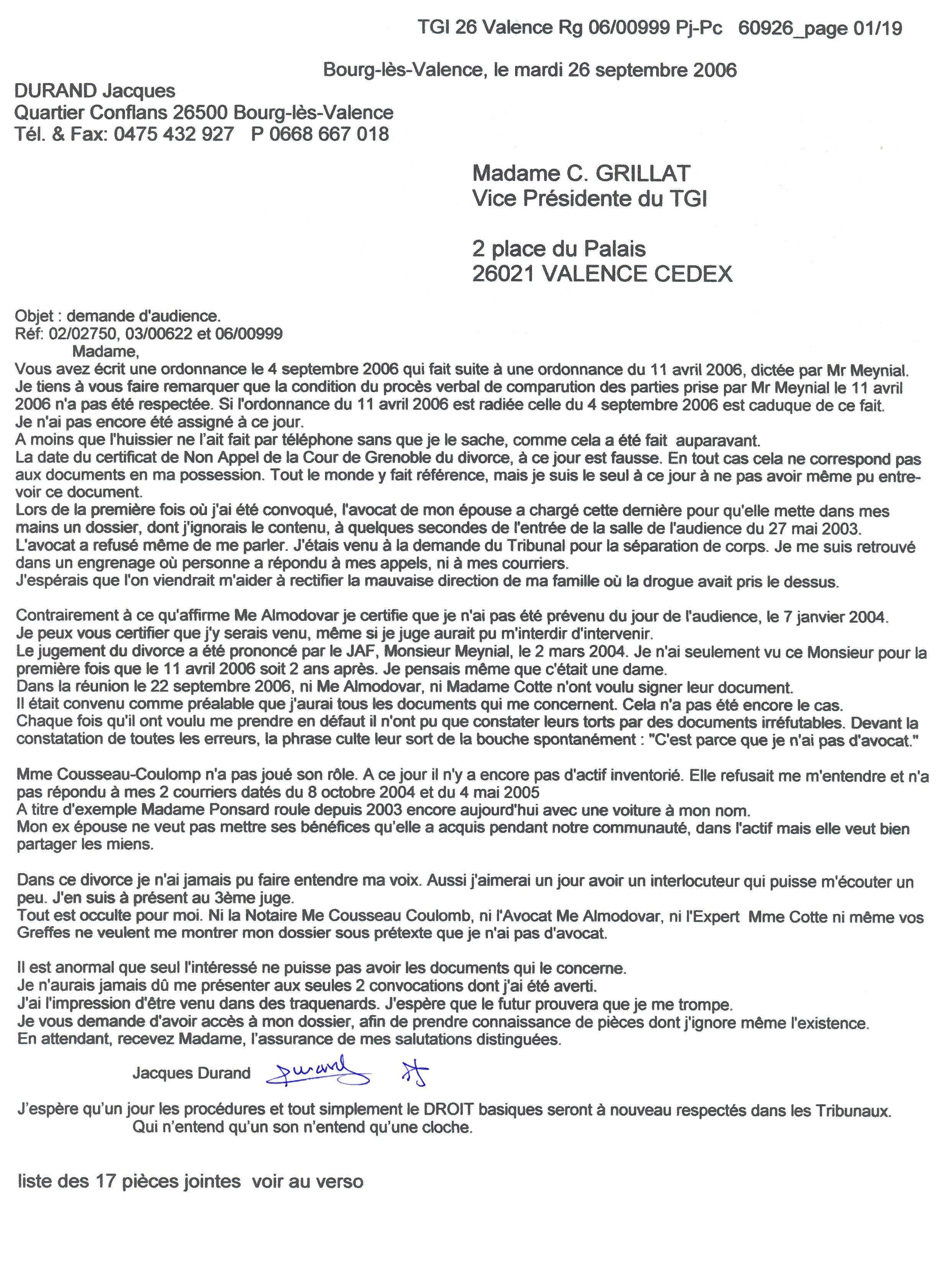 TGI 26 Valence Rg 06/00999 Pj-Pc 60926_page 01/19

Bourg-lès-Valence, le mardi 26 septembre 2006

DURAND Jacques
Quartier Conflans 26500 Bourg-lès-Valence
Tél. & Fax: 0475 432 927 P 0668 667 018

Madame C. GRILLAT
Vice Présidente du TGI

2 place du Palais
26021 VALENCE CEDEX

Objet : demande d'audience.
Réf: 02/02750, 03/00622 et 06/00999
Madame,
Vous avez écrit une ordonnance le 4 septembre 2006 qui fait suite à une ordonnance du 11 avril 2006, dictée par Mr Meynial.
Je tiens à vous faire remarquer que la condition du procès verbal de comparution des parties prise par Mr Meynial le 11 avril 2006 n'a pas été respectée. Si l'ordonnance du 11 avril 2006 est radiée celle du 4 septembre 2006 est caduque de ce fait.
Je n'ai pas encore été assigné à ce jour.
A moins que l'huissier ne l'ait fait par téléphone sans que je le sache, comme cela a été fait auparavant.
La date du certificat de Non Appel de la Cour de Grenoble du divorce, à ce jour est fausse. En tout cas cela ne correspond pas aux documents en ma possession. Tout le monde y fait référence, mais je suis le seul à ce jour à ne pas avoir même pu entrevoir ce document.
Lors de la première fois où j'ai été convoqué, l'avocat de mon épouse a chargé cette dernière pour qu'elle mette dans mes mains un dossier, dont j'ignorais le contenu, à quelques secondes de l'entrée de la salle de l'audience du 27 mai 2003.
L'avocat a refusé même de me parler. J'étais venu à la demande du Tribunal pour la séparation de corps. Je me suis retrouvé dans un engrenage où personne a répondu à mes appels, ni à mes courriers.
J'espérais que l'on viendrait m'aider à rectifier la mauvaise direction de ma famille où la drogue avait pris le dessus.

Contrairement à ce qu'affirme Me Almodovar je certifie que je n'ai pas été prévenu du jour de l'audience, le 7 janvier 2004.
Je peux vous certifier que j'y serais venu, même si je juge aurait pu m'interdir d'intervenir.
Le jugement du divorce a été prononcé par le JAF, Monsieur Meynial, le 2 mars 2004. Je n'ai seulement vu ce Monsieur pour la première fois que le 11 avril 2006 soit 2 ans après. Je pensais même que c'était une dame.
Dans la réunion le 22 septembre 2006, ni Me Almodovar, ni Madame Cotte n'ont voulu signer leur document.
Il était convenu comme préalable que j'aurai tous les documents qui me concernent. Cela n'a pas été encore le cas.
Chaque fois qu'il ont voulu me prendre en défaut il n'ont pu que constater leurs torts par des documents irréfutables. Devant la constatation de toutes les erreurs, la phrase culte leur sort de la bouche spontanément : "C'est parce que je n'ai pas d'avocat."

Mme Cousseau-Coulomp n'a pas joué son rôle. A ce jour il n'y a encore pas d'actif inventorié. Elle refusait me m'entendre et n'a pas répondu à mes 2 courriers datés du 8 octobre 2004 et du 4 mai 2005
A titre d'exemple Madame Ponsard roule depuis 2003 encore aujourd'hui avec une voiture à mon nom.
Mon ex épouse ne veut pas mettre ses bénéfices qu'elle a acquis pendant notre communauté, dans l'actif mais elle veut bien partager les miens.

Dans ce divorce je n'ai jamais pu faire entendre ma voix. Aussi j'aimerai un jour avoir un interlocuteur qui puisse m'écouter un peu. J'en suis à présent au 3ème juge.
Tout est occulte pour moi. Ni la Notaire Me Cousseau Coulomb, ni l'Avocat Me Almodovar, ni l'Expert Mme Cotte ni même vos Greffes ne veulent me montrer mon dossier sous prétexte que je n'ai pas d'avocat.

Il est anormal que seul l'intéressé ne puisse pas avoir les documents qui le concerne.
Je n'aurais jamais dû me présenter aux seules 2 convocations dont j'ai été averti.
J'ai l'impression d'être venu dans des traquenards. J'espère que le futur prouvera que je me trompe.
Je vous demande d'avoir accès à mon dossier, afin de prendre connaissance de pièces dont j'ignore même l'existence.
En attendant, recevez Madame, l'assurance de mes salutations distinguées.

Jacques Durand Durand

J'espère qu'un jour les procédures et tout simplement le DROIT basiques seront à nouveau respectés dans les Tribunaux.
Qui n'entend qu'un son n'entend qu'une cloche.

liste des 17 pièces jointes voir au verso